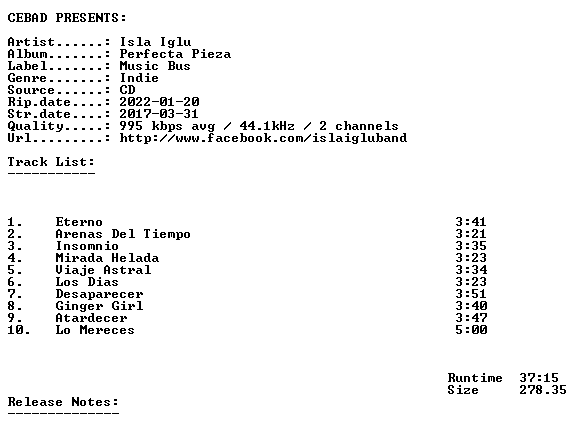 CEBAD PRESENTS:

Artist......: Isla Iglu
Album.......: Perfecta Pieza
Label.......: Music Bus
Genre.......: Indie
Source......: CD
Rip.date....: 2022-01-20
Str.date....: 2017-03-31
Quality.....: 995 kbps avg / 44.1kHz / 2 channels
Url.........: http://www.facebook.com/islaigluband

Track List:
-----------

1. Eterno 3:41
2. Arenas Del Tiempo 3:21
3. Insomnio 3:35
4. Mirada Helada 3:23
5. Viaje Astral 3:34
6. Los Dias 3:23
7. Desaparecer 3:51
8. Ginger Girl 3:40
9. Atardecer 3:47
10. Lo Mereces 5:00

Runtime 37:15
Size 278.35

Release Notes:
--------------